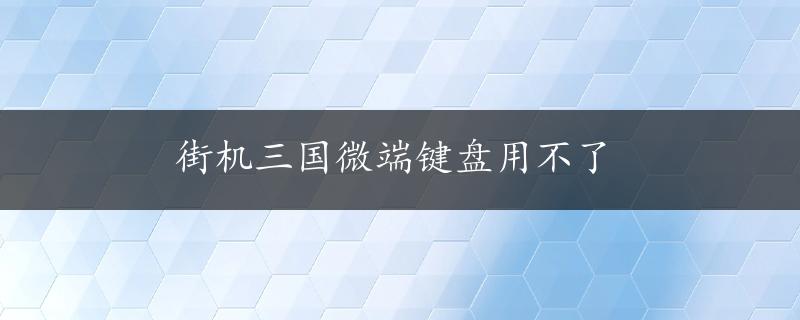 街机三国微端键盘用不了